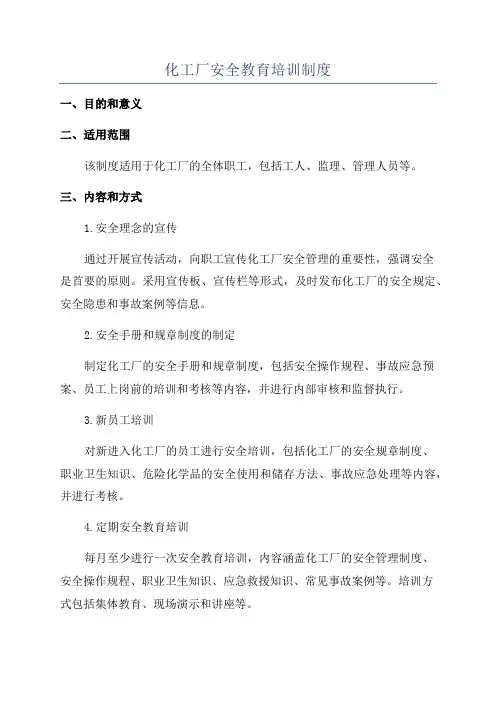 化工厂安全教育培训制度

一、目的和意义

二、适用范围

该制度适用于化工厂的全体职工，包括工人、监理、管理人员等。

三、内容和方式

1.安全理念的宣传

通过开展宣传活动，向职工宣传化工厂安全管理的重要性，强调安全是首要的原则。采用宣传板、宣传栏等形式，及时发布化工厂的安全规定、安全隐患和事故案例等信息。

2.安全手册和规章制度的制定

制定化工厂的安全手册和规章制度，包括安全操作规程、事故应急预案、员工上岗前的培训和考核等内容，并进行内部审核和监督执行。

3.新员工培训

对新进入化工厂的员工进行安全培训，包括化工厂的安全规章制度、职业卫生知识、危险化学品的安全使用和储存方法、事故应急处理等内容，并进行考核。

4.定期安全教育培训

每月至少进行一次安全教育培训，内容涵盖化工厂的安全管理制度、安全操作规程、职业卫生知识、应急救援知识、常见事故案例等。培训方式包括集体教育、现场演示和讲座等。